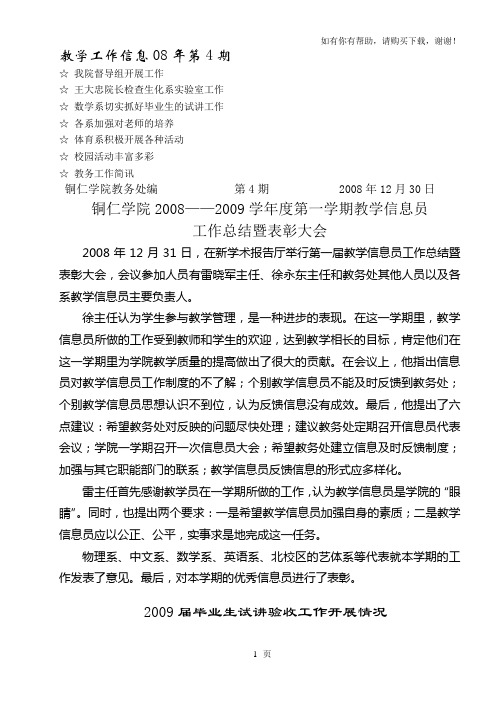 如有你有帮助，请购买下载，谢谢！

教学工作信息 08 年第 4 期

☆ 我院督导组开展工作
☆ 王大忠院长检查生化系实验室工作
☆ 数学系切实抓好毕业生的试讲工作
☆ 各系加强对老师的培养
☆ 体育系积极开展各种活动
☆ 校园活动丰富多彩
☆ 教务工作简讯

铜仁学院教务处编　　第 4 期　　2008 年 12 月 30 日

铜仁学院 2008——2009 学年度第一学期教学信息员工作总结暨表彰大会

2008 年 12 月 31 日，在新学术报告厅举行第一届教学信息员工作总结暨表彰大会，会议参加人员有雷晓军主任、徐永东主任和教务处其他人员以及各系教学信息员主要负责人。

徐主任认为学生参与教学管理，是一种进步的表现。在这一学期里，教学信息员所做的工作受到教师和学生的欢迎，达到教学相长的目标，肯定他们在这一学期里为学院教学质量的提高做出了很大的贡献。在会议上，他指出信息员对教学信息员工作制度的不了解；个别教学信息员不能及时反馈到教务处；个别教学信息员思想认识不到位，认为反馈信息没有成效。最后，他提出了六点建议：希望教务处对反映的问题尽快处理；建议教务处定期召开信息员代表会议；学院一学期召开一次信息员大会；希望教务处建立信息及时反馈制度；加强与其它职能部门的联系；教学信息员反馈信息的形式应多样化。

雷主任首先感谢教学员在一学期所做的工作，认为教学信息员是学院的“眼睛”。同时，也提出两个要求：一是希望教学信息员加强自身的素质；二是教学信息员应以公正、公平，实事求是地完成这一任务。

物理系、中文系、数学系、英语系、北校区的艺体系等代表就本学期的工作发表了意见。最后，对本学期的优秀信息员进行了表彰。

2009 届毕业生试讲验收工作开展情况

1 页